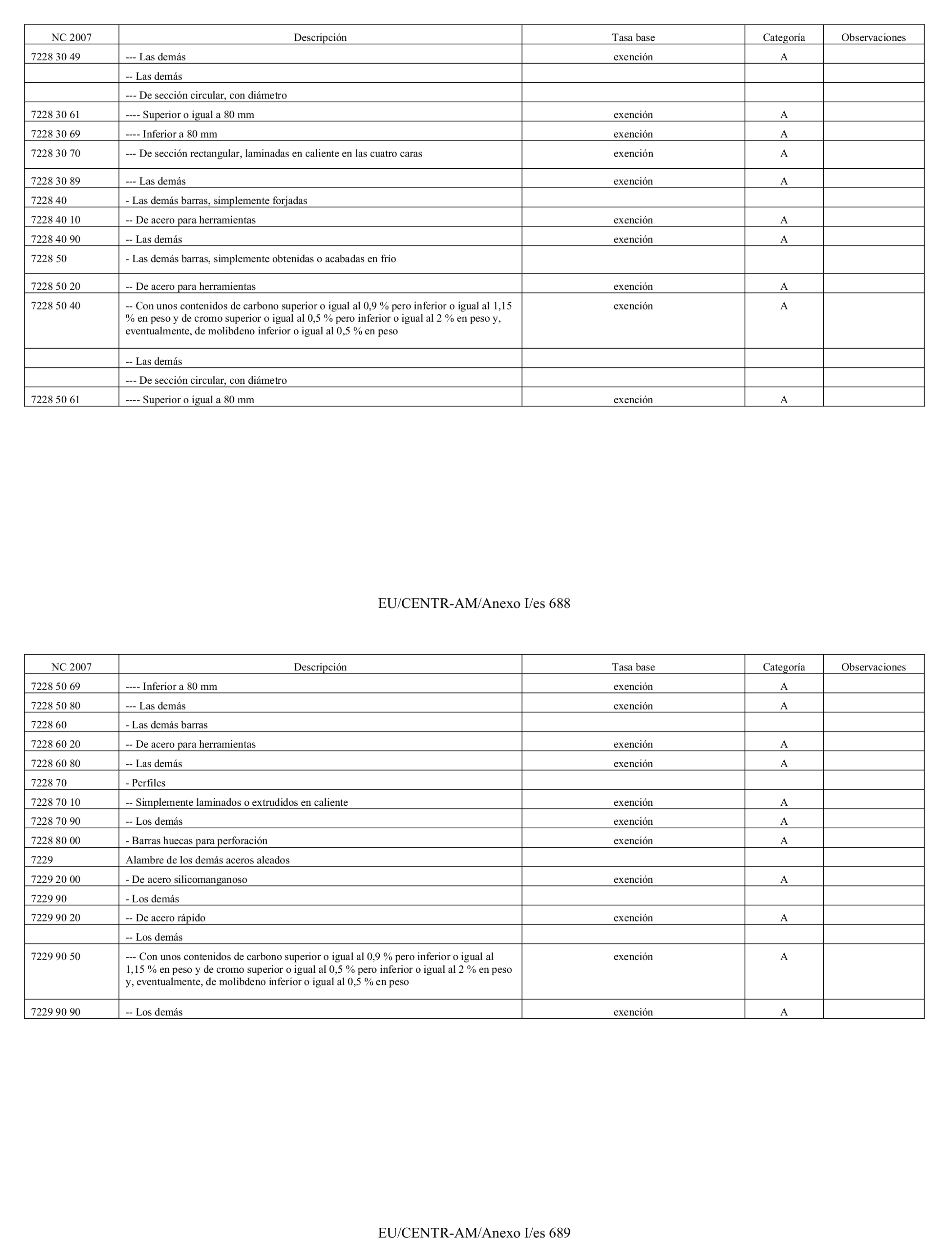 | NC 2007 | Descripción | Tasa base | Categoría | Observaciones |
|---|---|---|---|---|
| 7228 30 49 | --- Las demás | exención | A | |
| | -- Las demás | | | |
| | --- De sección circular, con diámetro | | | |
| 7228 30 61 | ---- Superior o igual a 80 mm | exención | A | |
| 7228 30 69 | ---- Inferior a 80 mm | exención | A | |
| 7228 30 70 | --- De sección rectangular, laminadas en caliente en las cuatro caras | exención | A | |
| 7228 30 89 | --- Las demás | exención | A | |
| 7228 40 | - Las demás barras, simplemente forjadas | | | |
| 7228 40 10 | -- De acero para herramientas | exención | A | |
| 7228 40 90 | -- Las demás | exención | A | |
| 7228 50 | - Las demás barras, simplemente obtenidas o acabadas en frío | | | |
| 7228 50 20 | -- De acero para herramientas | exención | A | |
| 7228 50 40 | -- Con unos contenidos de carbono superior o igual al 0,9 % pero inferior o igual al 1,15 % en peso y de cromo superior o igual al 0,5 % pero inferior o igual al 2 % en peso y, eventualmente, de molibdeno inferior o igual al 0,5 % en peso | exención | A | |
| | -- Las demás | | | |
| | --- De sección circular, con diámetro | | | |
| 7228 50 61 | ---- Superior o igual a 80 mm | exención | A | |

EU/CENTR-AM/Anexo I/es 688

| NC 2007 | Descripción | Tasa base | Categoría | Observaciones |
|---|---|---|---|---|
| 7228 50 69 | ---- Inferior a 80 mm | exención | A | |
| 7228 50 80 | --- Las demás | exención | A | |
| 7228 60 | - Las demás barras | | | |
| 7228 60 20 | -- De acero para herramientas | exención | A | |
| 7228 60 80 | -- Las demás | exención | A | |
| 7228 70 | - Perfiles | | | |
| 7228 70 10 | -- Simplemente laminados o extrudidos en caliente | exención | A | |
| 7228 70 90 | -- Los demás | exención | A | |
| 7228 80 00 | - Barras huecas para perforación | exención | A | |
| 7229 | Alambre de los demás aceros aleados | | | |
| 7229 20 00 | - De acero silicomanganoso | exención | A | |
| 7229 90 | - Los demás | | | |
| 7229 90 20 | -- De acero rápido | exención | A | |
| | -- Los demás | | | |
| 7229 90 50 | --- Con unos contenidos de carbono superior o igual al 0,9 % pero inferior o igual al 1,15 % en peso y de cromo superior o igual al 0,5 % pero inferior o igual al 2 % en peso y, eventualmente, de molibdeno inferior o igual al 0,5 % en peso | exención | A | |
| 7229 90 90 | -- Los demás | exención | A | |

EU/CENTR-AM/Anexo I/es 689